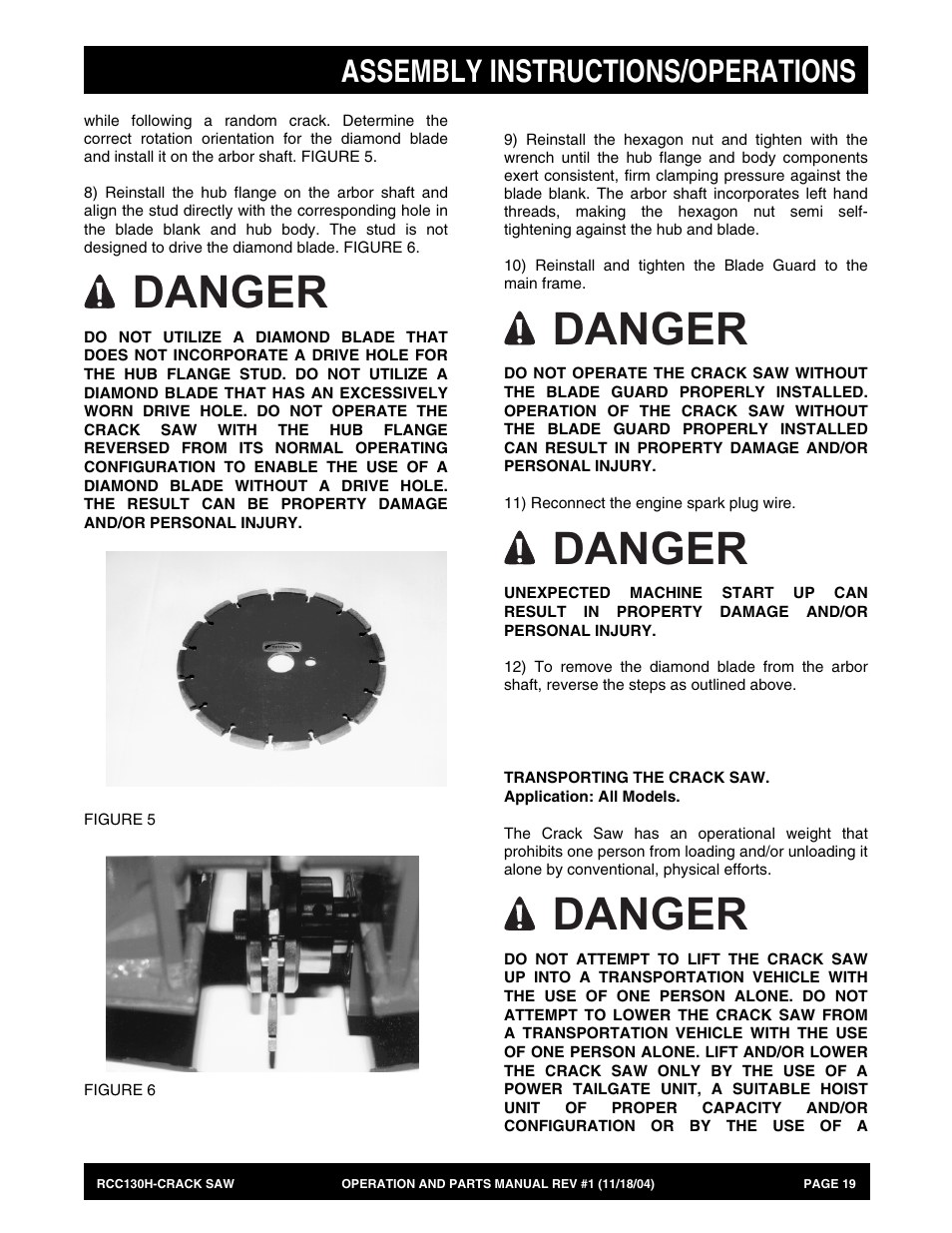 ASSEMBLY INSTRUCTIONS/OPERATIONS

while following a random crack. Determine the correct rotation orientation for the diamond blade and install it on the arbor shaft. FIGURE 5.

8) Reinstall the hub flange on the arbor shaft and align the stud directly with the corresponding hole in the blade blank and hub body. The stud is not designed to drive the diamond blade. FIGURE 6.

DANGER

DO NOT UTILIZE A DIAMOND BLADE THAT DOES NOT INCORPORATE A DRIVE HOLE FOR THE HUB FLANGE STUD. DO NOT UTILIZE A DIAMOND BLADE THAT HAS AN EXCESSIVELY WORN DRIVE HOLE. DO NOT OPERATE THE CRACK SAW WITH THE HUB FLANGE REVERSED FROM ITS NORMAL OPERATING CONFIGURATION TO ENABLE THE USE OF A DIAMOND BLADE WITHOUT A DRIVE HOLE. THE RESULT CAN BE PROPERTY DAMAGE AND/OR PERSONAL INJURY.

FIGURE 5

FIGURE 6

9) Reinstall the hexagon nut and tighten with the wrench until the hub flange and body components exert consistent, firm clamping pressure against the blade blank. The arbor shaft incorporates left hand threads, making the hexagon nut semi self-tightening against the hub and blade.

10) Reinstall and tighten the Blade Guard to the main frame.

DANGER

DO NOT OPERATE THE CRACK SAW WITHOUT THE BLADE GUARD PROPERLY INSTALLED. OPERATION OF THE CRACK SAW WITHOUT THE BLADE GUARD PROPERLY INSTALLED CAN RESULT IN PROPERTY DAMAGE AND/OR PERSONAL INJURY.

11) Reconnect the engine spark plug wire.

DANGER

UNEXPECTED MACHINE START UP CAN RESULT IN PROPERTY DAMAGE AND/OR PERSONAL INJURY.

12) To remove the diamond blade from the arbor shaft, reverse the steps as outlined above.

TRANSPORTING THE CRACK SAW.
Application: All Models.

The Crack Saw has an operational weight that prohibits one person from loading and/or unloading it alone by conventional, physical efforts.

DANGER

DO NOT ATTEMPT TO LIFT THE CRACK SAW UP INTO A TRANSPORTATION VEHICLE WITH THE USE OF ONE PERSON ALONE. DO NOT ATTEMPT TO LOWER THE CRACK SAW FROM A TRANSPORTATION VEHICLE WITH THE USE OF ONE PERSON ALONE. LIFT AND/OR LOWER THE CRACK SAW ONLY BY THE USE OF A POWER TAILGATE UNIT, A SUITABLE HOIST UNIT OF PROPER CAPACITY AND/OR CONFIGURATION OR BY THE USE OF A

RCC130H-CRACK SAW OPERATION AND PARTS MANUAL REV #1 (11/18/04) PAGE 19